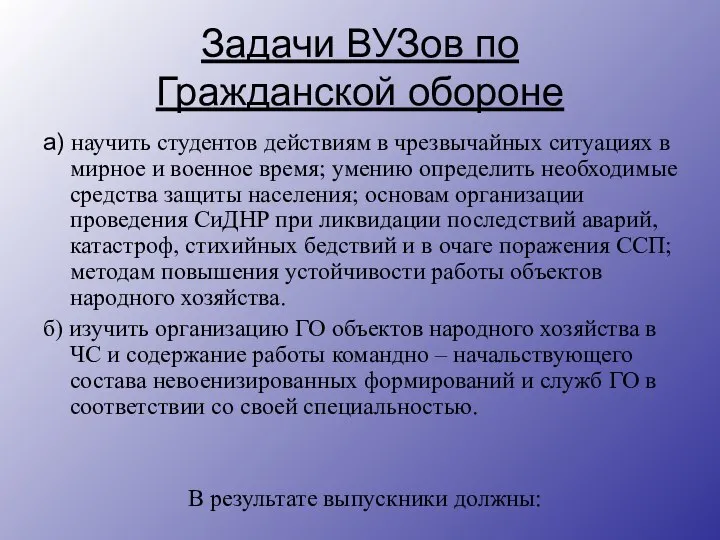 Задачи ВУЗов по Гражданской обороне

а) научить студентов действиям в чрезвычайных ситуациях в мирное и военное время; умению определить необходимые средства защиты населения; основам организации проведения СиДНР при ликвидации последствий аварий, катастроф, стихийных бедствий и в очаге поражения ССП; методам повышения устойчивости работы объектов народного хозяйства.

б) изучить организацию ГО объектов народного хозяйства в ЧС и содержание работы командно – начальствующего состава невоенизированных формирований и служб ГО в соответствии со своей специальностью.

В результате выпускники должны: